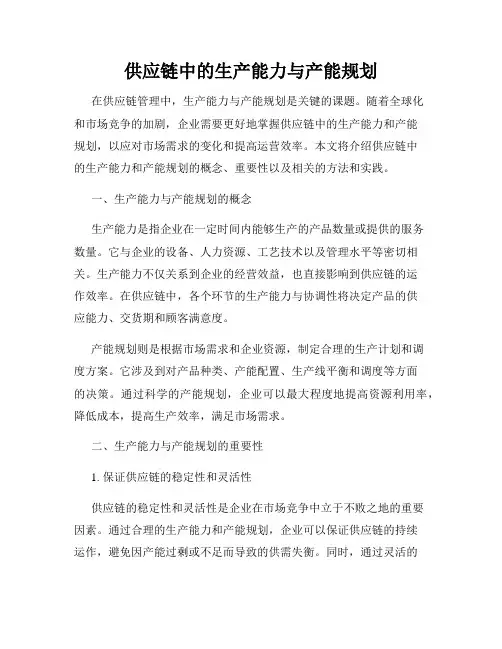 供应链中的生产能力与产能规划

在供应链管理中，生产能力与产能规划是关键的课题。随着全球化和市场竞争的加剧，企业需要更好地掌握供应链中的生产能力和产能规划，以应对市场需求的变化和提高运营效率。本文将介绍供应链中的生产能力和产能规划的概念、重要性以及相关的方法和实践。

一、生产能力与产能规划的概念

生产能力是指企业在一定时间内能够生产的产品数量或提供的服务数量。它与企业的设备、人力资源、工艺技术以及管理水平等密切相关。生产能力不仅关系到企业的经营效益，也直接影响到供应链的运作效率。在供应链中，各个环节的生产能力与协调性将决定产品的供应能力、交货期和顾客满意度。

产能规划则是根据市场需求和企业资源，制定合理的生产计划和调度方案。它涉及到对产品种类、产能配置、生产线平衡和调度等方面的决策。通过科学的产能规划，企业可以最大程度地提高资源利用率，降低成本，提高生产效率，满足市场需求。

二、生产能力与产能规划的重要性

1. 保证供应链的稳定性和灵活性

供应链的稳定性和灵活性是企业在市场竞争中立于不败之地的重要因素。通过合理的生产能力和产能规划，企业可以保证供应链的持续运作，避免因产能过剩或不足而导致的供需失衡。同时，通过灵活的